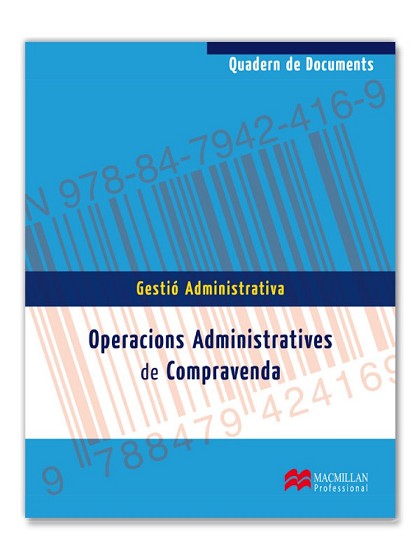 Quadern de Documents

N 978-84-7942-416-9

Gestió Administrativa

Operacions Administratives de Compravenda

9 788479 424169

MACMILLAN
Professional